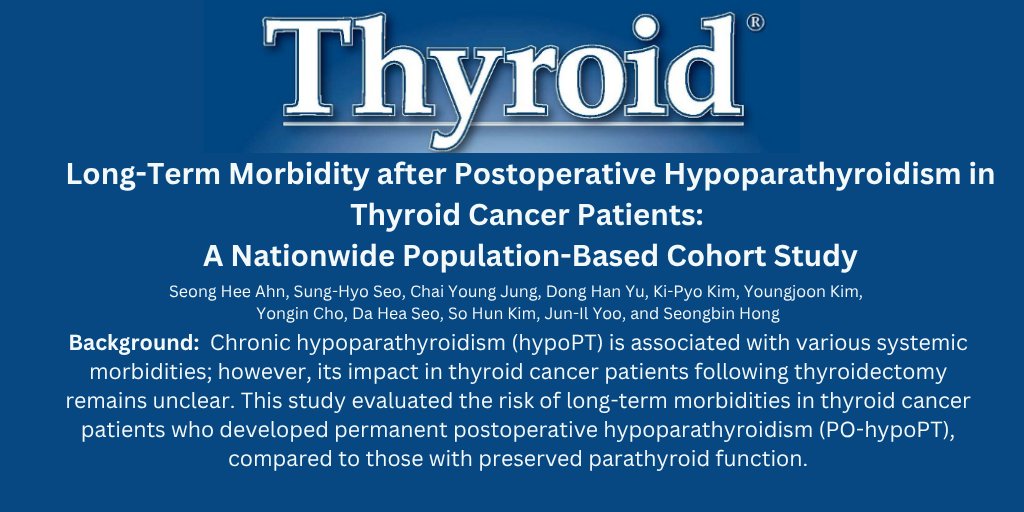 Thyroid®

Long-Term Morbidity after Postoperative Hypoparathyroidism in Thyroid Cancer Patients:
A Nationwide Population-Based Cohort Study

Seong Hee Ahn, Sung-Hyo Seo, Chai Young Jung, Dong Han Yu, Ki-Pyo Kim, Youngjoon Kim, Yongin Cho, Da Hea Seo, So Hun Kim, Jun-Il Yoo, and Seongbin Hong

Background: Chronic hypoparathyroidism (hypoPT) is associated with various systemic morbidities; however, its impact in thyroid cancer patients following thyroidectomy remains unclear. This study evaluated the risk of long-term morbidities in thyroid cancer patients who developed permanent postoperative hypoparathyroidism (PO-hypoPT), compared to those with preserved parathyroid function.